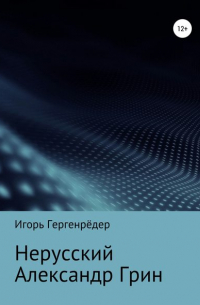 12+

Игорь Гергенрёдер

Нерусский Александр Грин